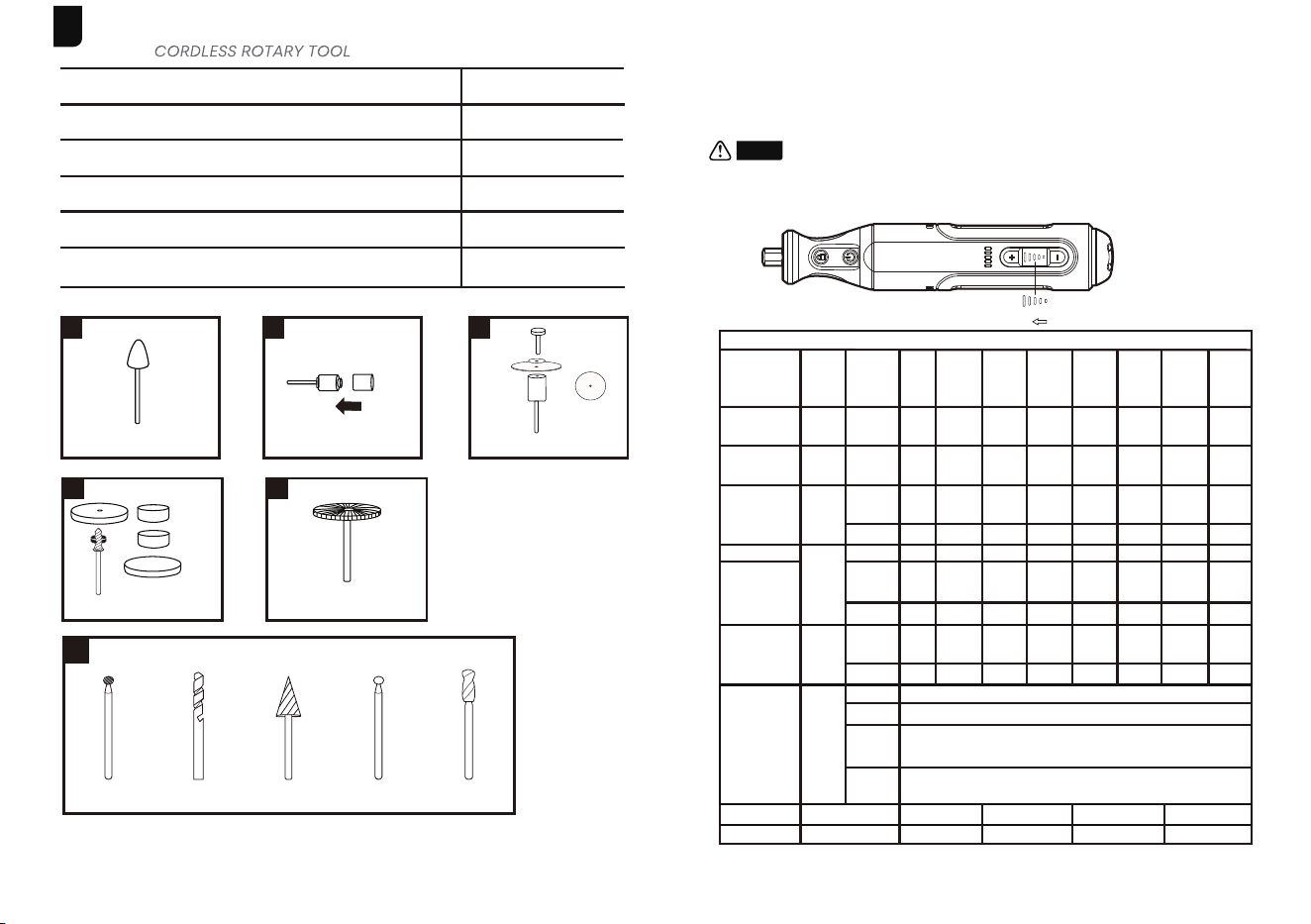 CORDLESS ROTARY TOOL